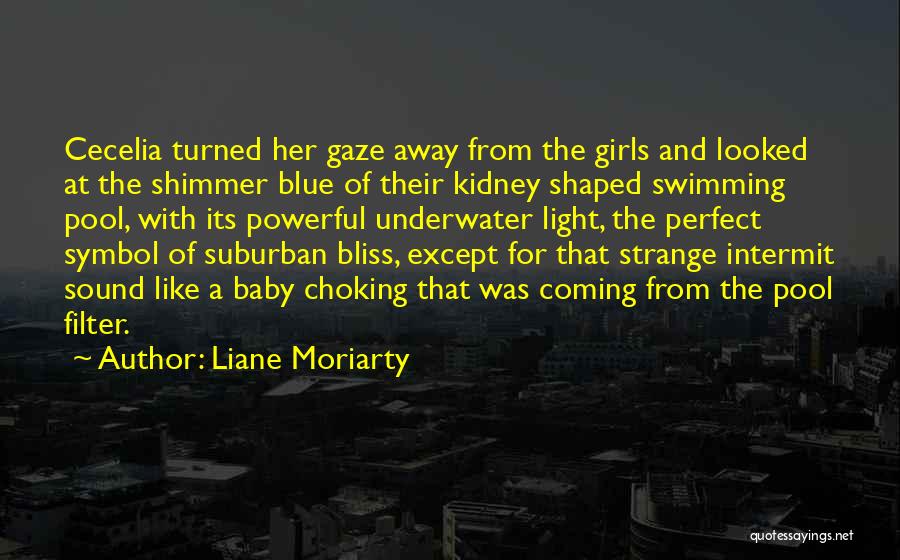 Cecelia turned her gaze away from the girls and looked at the shimmer blue of their kidney shaped swimming pool, with its powerful underwater light, the perfect symbol of suburban bliss, except for that strange intermit sound like a baby choking that was coming from the pool filter.

~ Author: Liane Moriarty

quotessayings.net